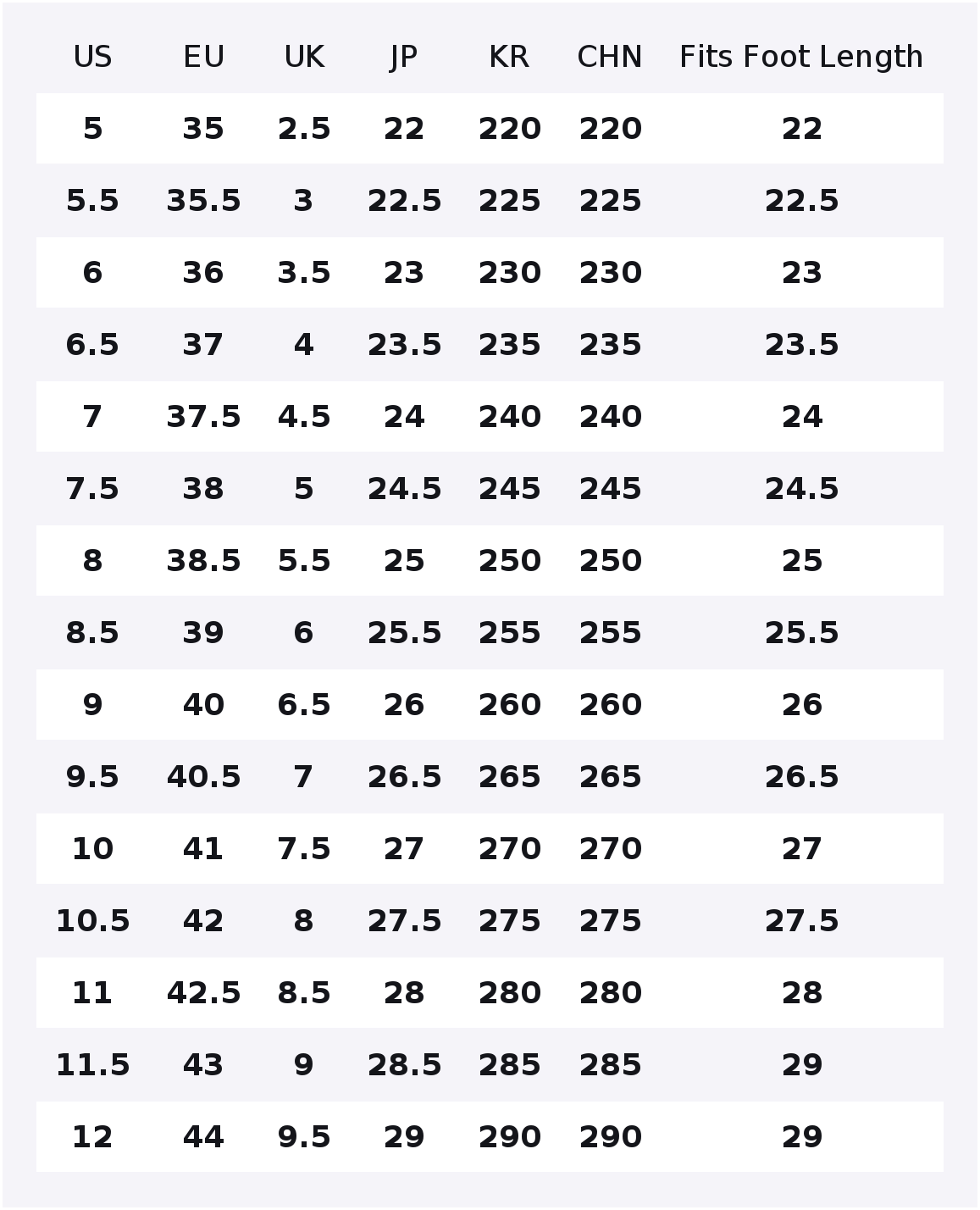 | US | EU | UK | JP | KR | CHN | Fits Foot Length |
|---|---|---|---|---|---|---|
| 5 | 35 | 2.5 | 22 | 220 | 220 | 22 |
| 5.5 | 35.5 | 3 | 22.5 | 225 | 225 | 22.5 |
| 6 | 36 | 3.5 | 23 | 230 | 230 | 23 |
| 6.5 | 37 | 4 | 23.5 | 235 | 235 | 23.5 |
| 7 | 37.5 | 4.5 | 24 | 240 | 240 | 24 |
| 7.5 | 38 | 5 | 24.5 | 245 | 245 | 24.5 |
| 8 | 38.5 | 5.5 | 25 | 250 | 250 | 25 |
| 8.5 | 39 | 6 | 25.5 | 255 | 255 | 25.5 |
| 9 | 40 | 6.5 | 26 | 260 | 260 | 26 |
| 9.5 | 40.5 | 7 | 26.5 | 265 | 265 | 26.5 |
| 10 | 41 | 7.5 | 27 | 270 | 270 | 27 |
| 10.5 | 42 | 8 | 27.5 | 275 | 275 | 27.5 |
| 11 | 42.5 | 8.5 | 28 | 280 | 280 | 28 |
| 11.5 | 43 | 9 | 28.5 | 285 | 285 | 29 |
| 12 | 44 | 9.5 | 29 | 290 | 290 | 29 |